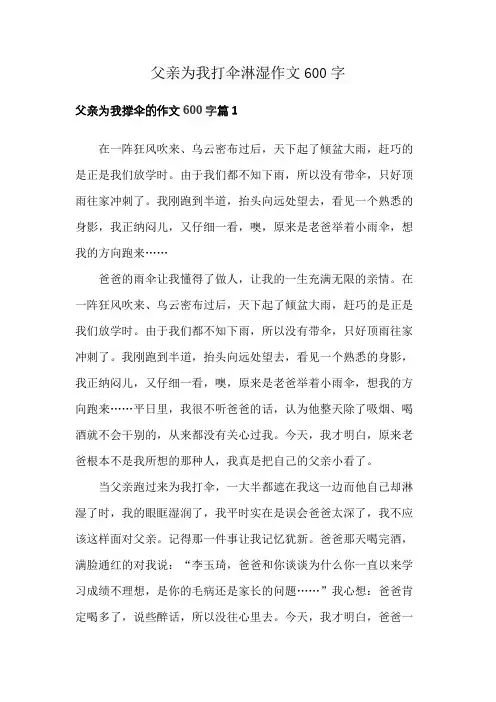 父亲为我打伞淋湿作文600字

父亲为我撑伞的作文600字篇1

在一阵狂风吹来、乌云密布过后，天下起了倾盆大雨，赶巧的是正是我们放学时。由于我们都不知下雨，所以没有带伞，只好顶雨往家冲刺了。我刚跑到半道，抬头向远处望去，看见一个熟悉的身影，我正纳闷儿，又仔细一看，噢，原来是老爸举着小雨伞，想我的方向跑来……

爸爸的雨伞让我懂得了做人，让我的一生充满无限的亲情。在一阵狂风吹来、乌云密布过后，天下起了倾盆大雨，赶巧的是正是我们放学时。由于我们都不知下雨，所以没有带伞，只好顶雨往家冲刺了。我刚跑到半道，抬头向远处望去，看见一个熟悉的身影，我正纳闷儿，又仔细一看，噢，原来是老爸举着小雨伞，想我的方向跑来……平日里，我很不听爸爸的话，认为他整天除了吸烟、喝酒就不会干别的，从来都没有关心过我。今天，我才明白，原来老爸根本不是我所想的那种人，我真是把自己的父亲小看了。

当父亲跑过来为我打伞，一大半都遮在我这一边而他自己却淋湿了时，我的眼眶湿润了，我平时实在是误会爸爸太深了，我不应该这样面对父亲。记得那一件事让我记忆犹新。爸爸那天喝完酒，满脸通红的对我说：“李玉琦，爸爸和你谈谈为什么你一直以来学习成绩不理想，是你的毛病还是家长的问题……”我心想：爸爸肯定喝多了，说些醉话，所以没往心里去。今天，我才明白，爸爸一